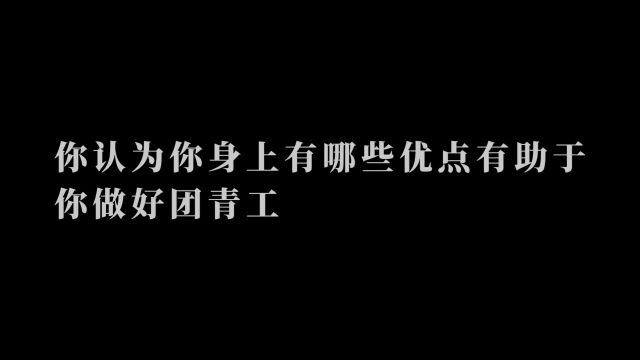 你认为你身上有哪些优点有助于你做好团青工